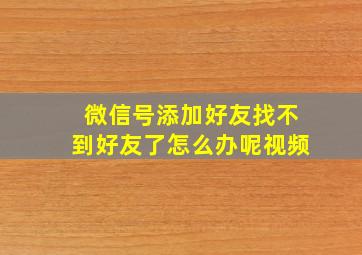 微信号添加好友找不到好友了怎么办呢视频